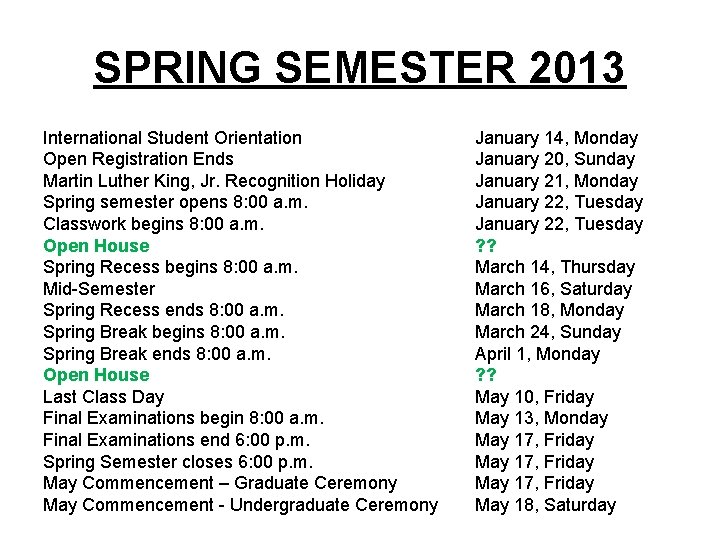 SPRING SEMESTER 2013

| | |
|---|---|
| International Student Orientation | January 14, Monday |
| Open Registration Ends | January 20, Sunday |
| Martin Luther King, Jr. Recognition Holiday | January 21, Monday |
| Spring semester opens 8:00 a.m. | January 22, Tuesday |
| Classwork begins 8:00 a.m. | January 22, Tuesday |
| Open House | ?? |
| Spring Recess begins 8:00 a.m. | March 14, Thursday |
| Mid-Semester | March 16, Saturday |
| Spring Recess ends 8:00 a.m. | March 18, Monday |
| Spring Break begins 8:00 a.m. | March 24, Sunday |
| Spring Break ends 8:00 a.m. | April 1, Monday |
| Open House | ?? |
| Last Class Day | May 10, Friday |
| Final Examinations begin 8:00 a.m. | May 13, Monday |
| Final Examinations end 6:00 p.m. | May 17, Friday |
| Spring Semester closes 6:00 p.m. | May 17, Friday |
| May Commencement – Graduate Ceremony | May 17, Friday |
| May Commencement - Undergraduate Ceremony | May 18, Saturday |